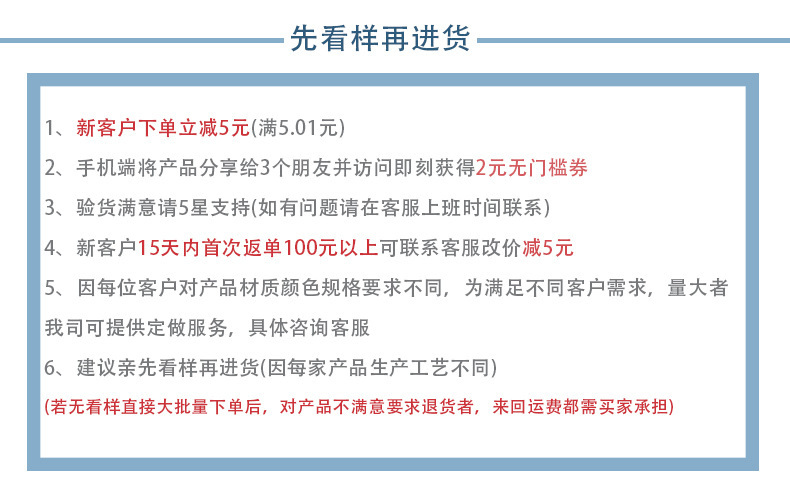 先看样再进货

1、新客户下单立减5元(满5.01元)

2、手机端将产品分享给3个朋友并访问即刻获得2元无门槛券

3、验货满意请5星支持(如有问题请在客服上班时间联系)

4、新客户15天内首次返单100元以上可联系客服改价减5元

5、因每位客户对产品材质颜色规格要求不同，为满足不同客户需求，量大者我司可提供定做服务，具体咨询客服

6、建议亲先看样再进货(因每家产品生产工艺不同)

(若无看样直接大批量下单后，对产品不满意要求退货者，来回运费都需买家承担)